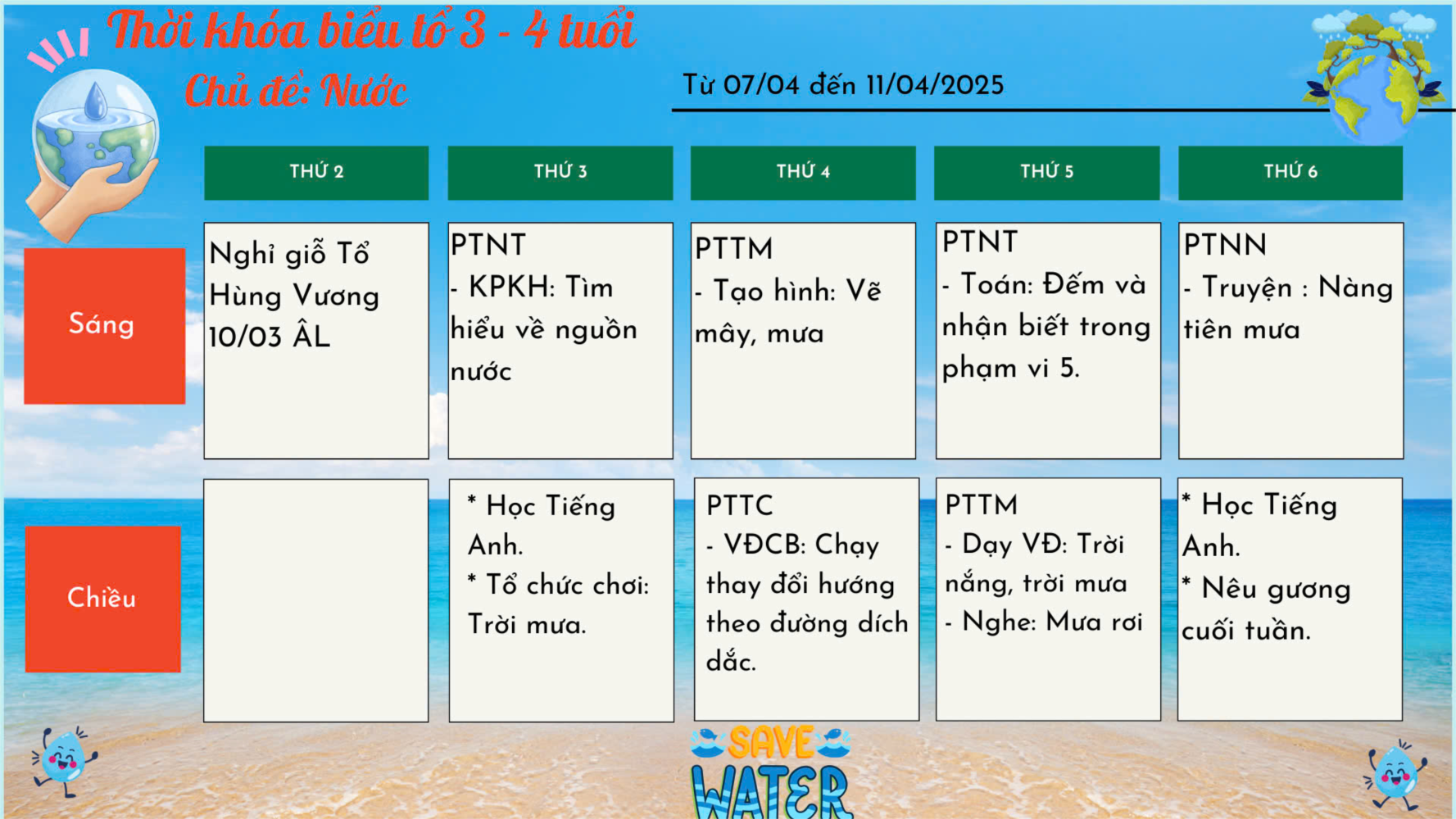 Thời khóa biểu tổ 3 - 4 tuổi

Chủ đề: Nước

Từ 07/04 đến 11/04/2025

|  | THỨ 2 | THỨ 3 | THỨ 4 | THỨ 5 | THỨ 6 |
|---|---|---|---|---|---|
| Sáng | Nghỉ giỗ Tổ Hùng Vương 10/03 ÂL | PTNT - KPKH: Tìm hiểu về nguồn nước | PTTM - Tạo hình: Vẽ mây, mưa | PTNT - Toán: Đếm và nhận biết trong phạm vi 5. | PTNN - Truyện : Nàng tiên mưa |
| Chiều |  | * Học Tiếng Anh. * Tổ chức chơi: Trời mưa. | PTTC - VĐCB: Chạy thay đổi hướng theo đường dích dắc. | PTTM - Dạy VĐ: Trời nắng, trời mưa - Nghe: Mưa rơi | * Học Tiếng Anh. * Nêu gương cuối tuần. |

SAVE WATER